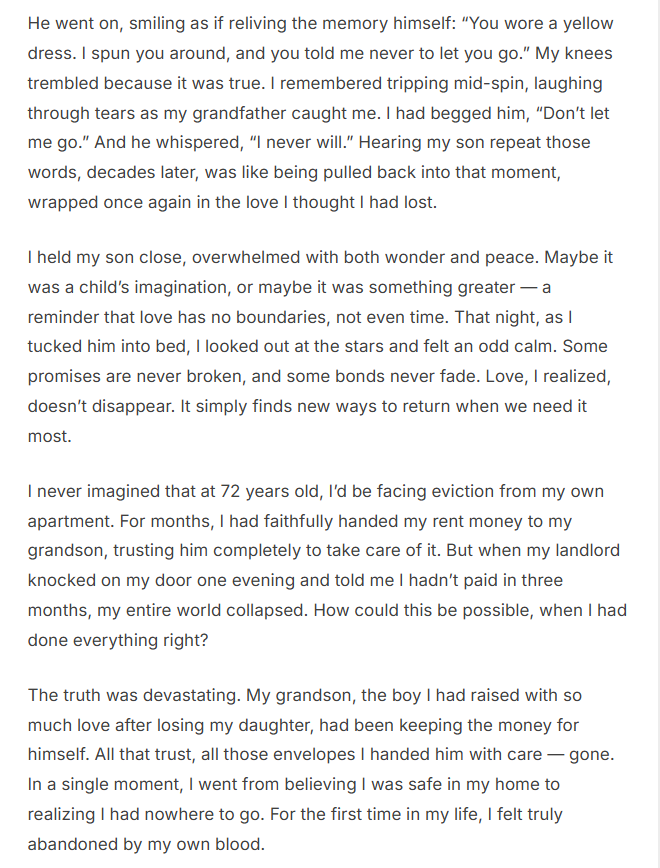 He went on, smiling as if reliving the memory himself: “You wore a yellow dress. I spun you around, and you told me never to let you go.” My knees trembled because it was true. I remembered tripping mid-spin, laughing through tears as my grandfather caught me. I had begged him, “Don’t let me go.” And he whispered, “I never will.” Hearing my son repeat those words, decades later, was like being pulled back into that moment, wrapped once again in the love I thought I had lost.

I held my son close, overwhelmed with both wonder and peace. Maybe it was a child’s imagination, or maybe it was something greater — a reminder that love has no boundaries, not even time. That night, as I tucked him into bed, I looked out at the stars and felt an odd calm. Some promises are never broken, and some bonds never fade. Love, I realized, doesn’t disappear. It simply finds new ways to return when we need it most.

I never imagined that at 72 years old, I’d be facing eviction from my own apartment. For months, I had faithfully handed my rent money to my grandson, trusting him completely to take care of it. But when my landlord knocked on my door one evening and told me I hadn’t paid in three months, my entire world collapsed. How could this be possible, when I had done everything right?

The truth was devastating. My grandson, the boy I had raised with so much love after losing my daughter, had been keeping the money for himself. All that trust, all those envelopes I handed him with care — gone. In a single moment, I went from believing I was safe in my home to realizing I had nowhere to go. For the first time in my life, I felt truly abandoned by my own blood.